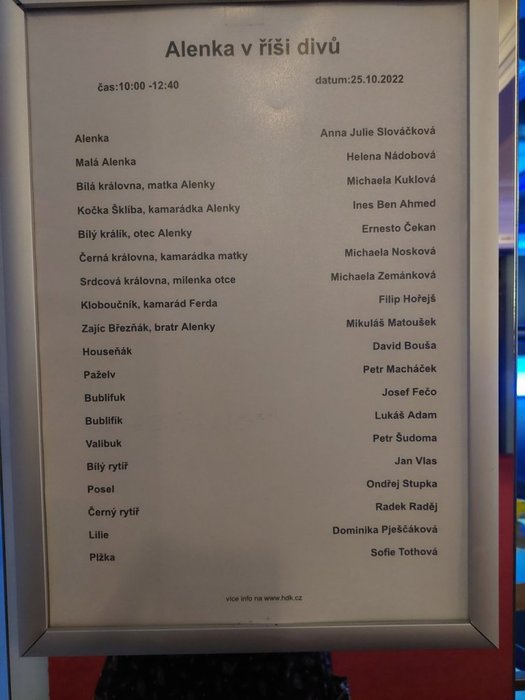 Alenka v říši divů

čas:10:00 -12:40

datum:25.10.2022

| | |
|---|---|
| Alenka | Anna Julie Slováčková |
| Malá Alenka | Helena Nádobová |
| Bílá královna, matka Alenky | Michaela Kuklová |
| Kočka Šklíba, kamarádka Alenky | Ines Ben Ahmed |
| Bílý králík, otec Alenky | Ernesto Čekan |
| Černá královna, kamarádka matky | Michaela Nosková |
| Srdcová královna, milenka otce | Michaela Zemánková |
| Kloboučník, kamarád Ferda | Filip Hořejš |
| Zajíc Březňák, bratr Alenky | Mikuláš Matoušek |
| Houseňák | David Bouša |
| Paželv | Petr Macháček |
| Bublifuk | Josef Fečo |
| Bublifík | Lukáš Adam |
| Valibuk | Petr Šudoma |
| Bílý rytíř | Jan Vlas |
| Posel | Ondřej Stupka |
| Černý rytíř | Radek Raděj |
| Lilie | Dominika Pješčáková |
| Plžka | Sofie Tothová |

více info na www.hdk.cz